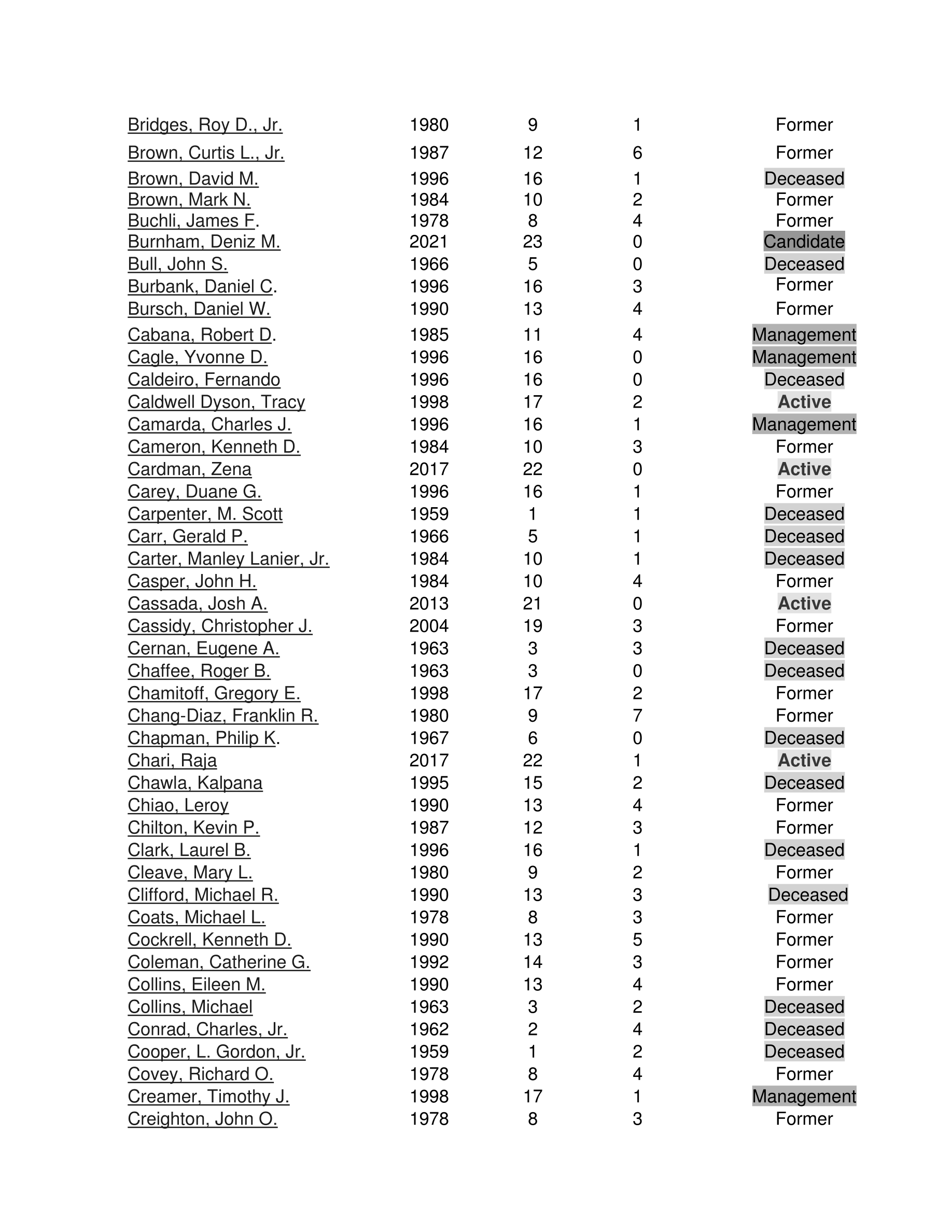 | | | | | |
|---|---|---|---|---|
| Bridges, Roy D., Jr. | 1980 | 9 | 1 | Former |
| Brown, Curtis L., Jr. | 1987 | 12 | 6 | Former |
| Brown, David M. | 1996 | 16 | 1 | Deceased |
| Brown, Mark N. | 1984 | 10 | 2 | Former |
| Buchli, James F. | 1978 | 8 | 4 | Former |
| Burnham, Deniz M. | 2021 | 23 | 0 | Candidate |
| Bull, John S. | 1966 | 5 | 0 | Deceased |
| Burbank, Daniel C. | 1996 | 16 | 3 | Former |
| Bursch, Daniel W. | 1990 | 13 | 4 | Former |
| Cabana, Robert D. | 1985 | 11 | 4 | Management |
| Cagle, Yvonne D. | 1996 | 16 | 0 | Management |
| Caldeiro, Fernando | 1996 | 16 | 0 | Deceased |
| Caldwell Dyson, Tracy | 1998 | 17 | 2 | Active |
| Camarda, Charles J. | 1996 | 16 | 1 | Management |
| Cameron, Kenneth D. | 1984 | 10 | 3 | Former |
| Cardman, Zena | 2017 | 22 | 0 | Active |
| Carey, Duane G. | 1996 | 16 | 1 | Former |
| Carpenter, M. Scott | 1959 | 1 | 1 | Deceased |
| Carr, Gerald P. | 1966 | 5 | 1 | Deceased |
| Carter, Manley Lanier, Jr. | 1984 | 10 | 1 | Deceased |
| Casper, John H. | 1984 | 10 | 4 | Former |
| Cassada, Josh A. | 2013 | 21 | 0 | Active |
| Cassidy, Christopher J. | 2004 | 19 | 3 | Former |
| Cernan, Eugene A. | 1963 | 3 | 3 | Deceased |
| Chaffee, Roger B. | 1963 | 3 | 0 | Deceased |
| Chamitoff, Gregory E. | 1998 | 17 | 2 | Former |
| Chang-Diaz, Franklin R. | 1980 | 9 | 7 | Former |
| Chapman, Philip K. | 1967 | 6 | 0 | Deceased |
| Chari, Raja | 2017 | 22 | 1 | Active |
| Chawla, Kalpana | 1995 | 15 | 2 | Deceased |
| Chiao, Leroy | 1990 | 13 | 4 | Former |
| Chilton, Kevin P. | 1987 | 12 | 3 | Former |
| Clark, Laurel B. | 1996 | 16 | 1 | Deceased |
| Cleave, Mary L. | 1980 | 9 | 2 | Former |
| Clifford, Michael R. | 1990 | 13 | 3 | Deceased |
| Coats, Michael L. | 1978 | 8 | 3 | Former |
| Cockrell, Kenneth D. | 1990 | 13 | 5 | Former |
| Coleman, Catherine G. | 1992 | 14 | 3 | Former |
| Collins, Eileen M. | 1990 | 13 | 4 | Former |
| Collins, Michael | 1963 | 3 | 2 | Deceased |
| Conrad, Charles, Jr. | 1962 | 2 | 4 | Deceased |
| Cooper, L. Gordon, Jr. | 1959 | 1 | 2 | Deceased |
| Covey, Richard O. | 1978 | 8 | 4 | Former |
| Creamer, Timothy J. | 1998 | 17 | 1 | Management |
| Creighton, John O. | 1978 | 8 | 3 | Former |